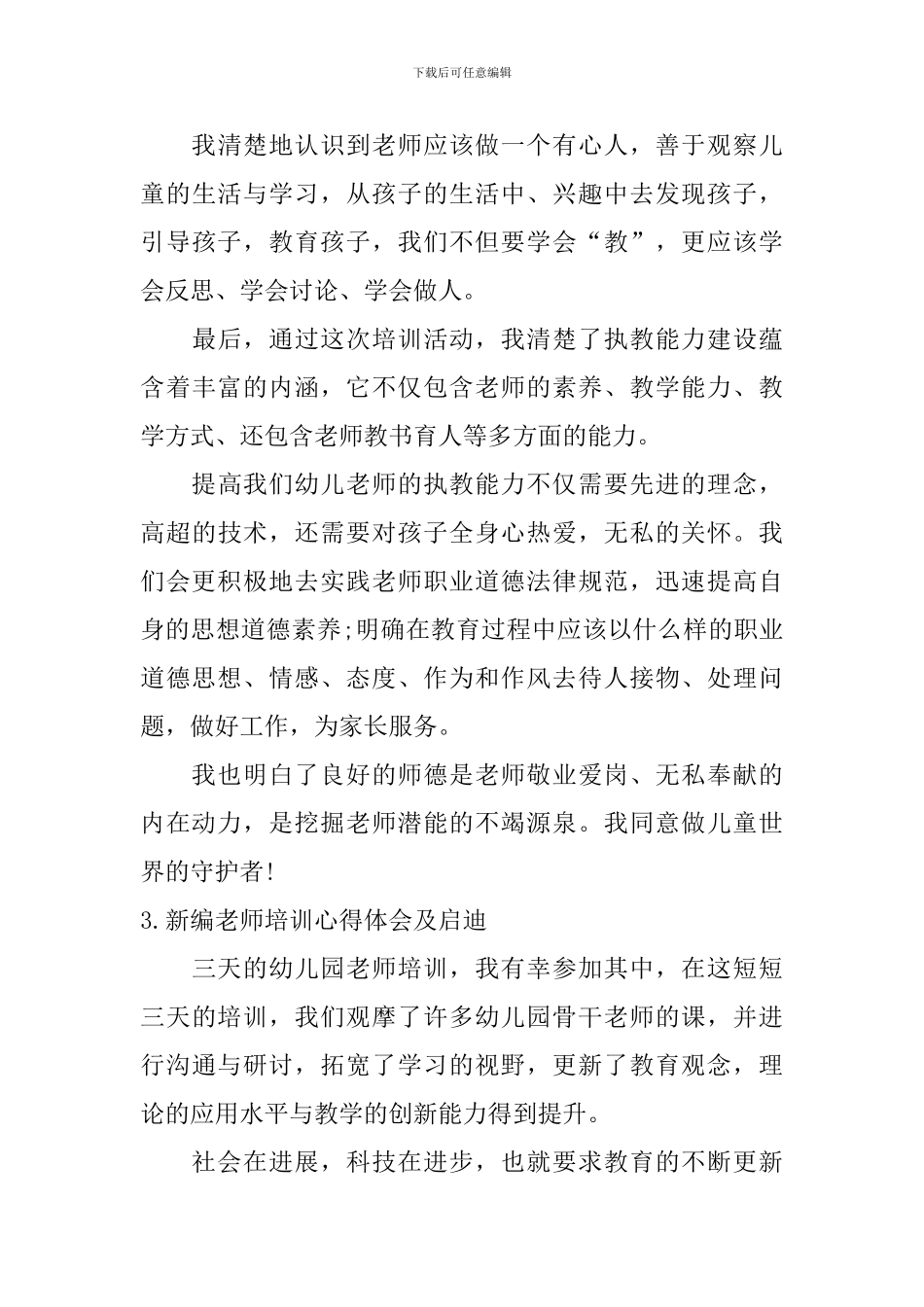 下载后可任意编辑

我清楚地认识到老师应该做一个有心人，善于观察儿童的生活与学习，从孩子的生活中、兴趣中去发现孩子，引导孩子，教育孩子，我们不但要学会“教”，更应该学会反思、学会讨论、学会做人。

最后，通过这次培训活动，我清楚了执教能力建设蕴含着丰富的内涵，它不仅包含老师的素养、教学能力、教学方式、还包含老师教书育人等多方面的能力。

提高我们幼儿老师的执教能力不仅需要先进的理念，高超的技术，还需要对孩子全身心热爱，无私的关怀。我们会更积极地去实践老师职业道德法律规范，迅速提高自身的思想道德素养;明确在教育过程中应该以什么样的职业道德思想、情感、态度、作为和作风去待人接物、处理问题，做好工作，为家长服务。

我也明白了良好的师德是老师敬业爱岗、无私奉献的内在动力，是挖掘老师潜能的不竭源泉。我同意做儿童世界的守护者!

3.新编老师培训心得体会及启迪

三天的幼儿园老师培训，我有幸参加其中，在这短短三天的培训，我们观摩了许多幼儿园骨干老师的课，并进行沟通与研讨，拓宽了学习的视野，更新了教育观念，理论的应用水平与教学的创新能力得到提升。

社会在进展，科技在进步，也就要求教育的不断更新